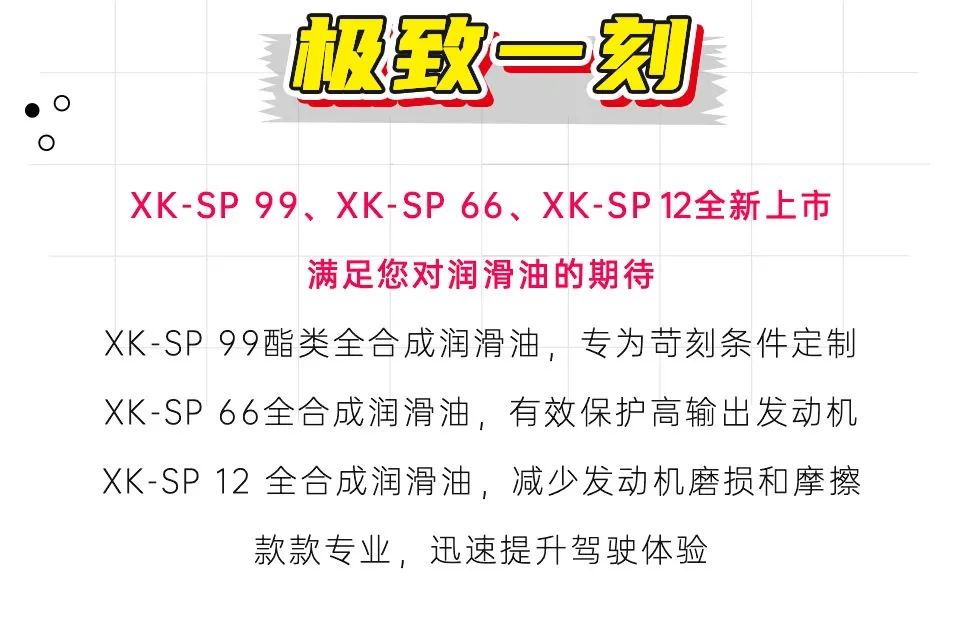 极致一刻

XK-SP 99、XK-SP 66、XK-SP 12全新上市

满足您对润滑油的期待

XK-SP 99酯类全合成润滑油，专为苛刻条件定制

XK-SP 66全合成润滑油，有效保护高输出发动机

XK-SP 12 全合成润滑油，减少发动机磨损和摩擦

款款专业，迅速提升驾驶体验